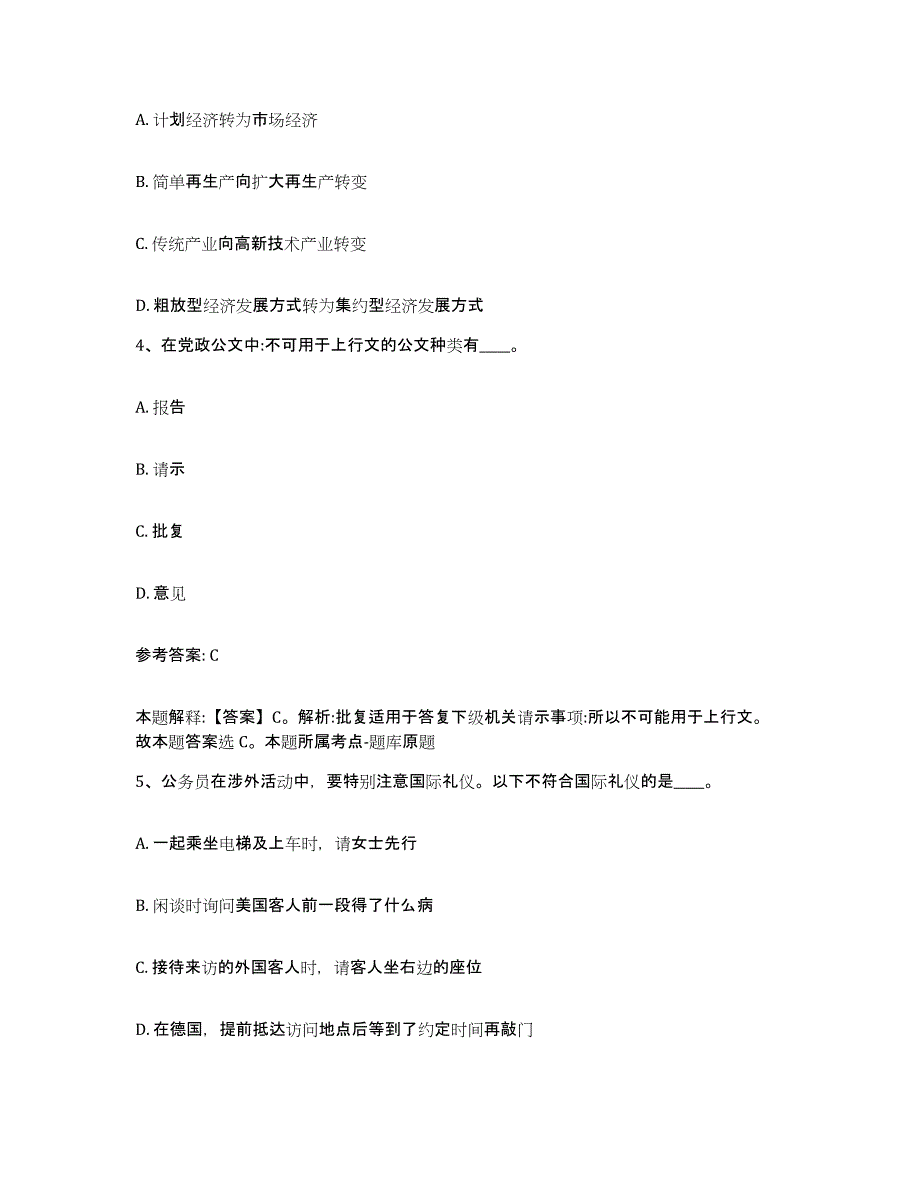 A. 计划经济转为市场经济

B. 简单再生产向扩大再生产转变

C. 传统产业向高新技术产业转变

D. 粗放型经济发展方式转为集约型经济发展方式

4、在党政公文中:不可用于上行文的公文种类有____。

A. 报告

B. 请示

C. 批复

D. 意见

参考答案: C

本题解释:【答案】C。解析:批复适用于答复下级机关请示事项:所以不可能用于上行文。故本题答案选 C。本题所属考点-题库原题

5、公务员在涉外活动中，要特别注意国际礼仪。以下不符合国际礼仪的是____。

A. 一起乘坐电梯及上车时，请女士先行

B. 闲谈时询问美国客人前一段得了什么病

C. 接待来访的外国客人时，请客人坐右边的座位

D. 在德国，提前抵达访问地点后等到了约定时间再敲门